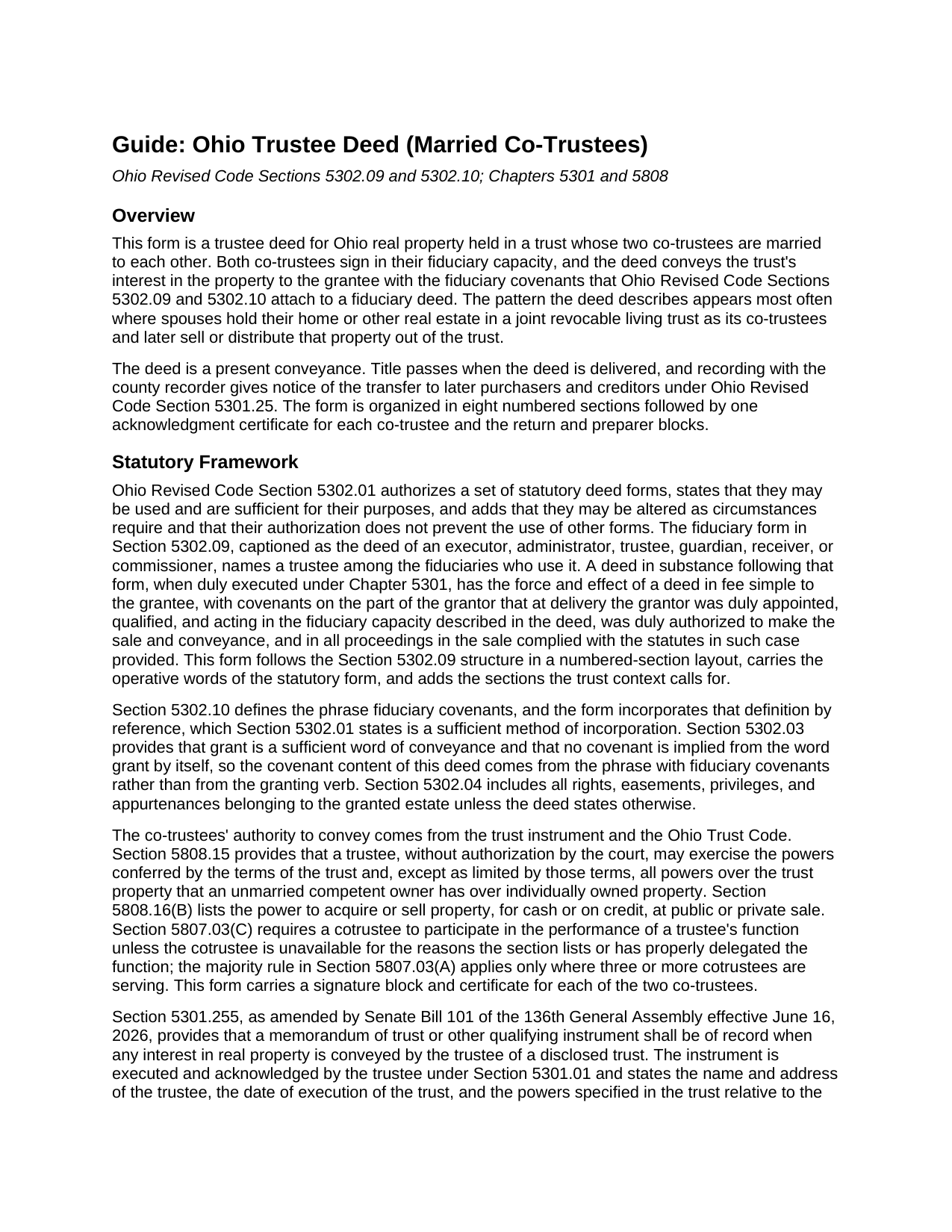 Guide: Ohio Trustee Deed (Married Co-Trustees)

Ohio Revised Code Sections 5302.09 and 5302.10; Chapters 5301 and 5808

Overview

This form is a trustee deed for Ohio real property held in a trust whose two co-trustees are married to each other. Both co-trustees sign in their fiduciary capacity, and the deed conveys the trust's interest in the property to the grantee with the fiduciary covenants that Ohio Revised Code Sections 5302.09 and 5302.10 attach to a fiduciary deed. The pattern the deed describes appears most often where spouses hold their home or other real estate in a joint revocable living trust as its co-trustees and later sell or distribute that property out of the trust.

The deed is a present conveyance. Title passes when the deed is delivered, and recording with the county recorder gives notice of the transfer to later purchasers and creditors under Ohio Revised Code Section 5301.25. The form is organized in eight numbered sections followed by one acknowledgment certificate for each co-trustee and the return and preparer blocks.

Statutory Framework

Ohio Revised Code Section 5302.01 authorizes a set of statutory deed forms, states that they may be used and are sufficient for their purposes, and adds that they may be altered as circumstances require and that their authorization does not prevent the use of other forms. The fiduciary form in Section 5302.09, captioned as the deed of an executor, administrator, trustee, guardian, receiver, or commissioner, names a trustee among the fiduciaries who use it. A deed in substance following that form, when duly executed under Chapter 5301, has the force and effect of a deed in fee simple to the grantee, with covenants on the part of the grantor that at delivery the grantor was duly appointed, qualified, and acting in the fiduciary capacity described in the deed, was duly authorized to make the sale and conveyance, and in all proceedings in the sale complied with the statutes in such case provided. This form follows the Section 5302.09 structure in a numbered-section layout, carries the operative words of the statutory form, and adds the sections the trust context calls for.

Section 5302.10 defines the phrase fiduciary covenants, and the form incorporates that definition by reference, which Section 5302.01 states is a sufficient method of incorporation. Section 5302.03 provides that grant is a sufficient word of conveyance and that no covenant is implied from the word grant by itself, so the covenant content of this deed comes from the phrase with fiduciary covenants rather than from the granting verb. Section 5302.04 includes all rights, easements, privileges, and appurtenances belonging to the granted estate unless the deed states otherwise.

The co-trustees' authority to convey comes from the trust instrument and the Ohio Trust Code. Section 5808.15 provides that a trustee, without authorization by the court, may exercise the powers conferred by the terms of the trust and, except as limited by those terms, all powers over the trust property that an unmarried competent owner has over individually owned property. Section 5808.16(B) lists the power to acquire or sell property, for cash or on credit, at public or private sale. Section 5807.03(C) requires a cotrustee to participate in the performance of a trustee's function unless the cotrustee is unavailable for the reasons the section lists or has properly delegated the function; the majority rule in Section 5807.03(A) applies only where three or more cotrustees are serving. This form carries a signature block and certificate for each of the two co-trustees.

Section 5301.255, as amended by Senate Bill 101 of the 136th General Assembly effective June 16, 2026, provides that a memorandum of trust or other qualifying instrument shall be of record when any interest in real property is conveyed by the trustee of a disclosed trust. The instrument is executed and acknowledged by the trustee under Section 5301.01 and states the name and address of the trustee, the date of execution of the trust, and the powers specified in the trust relative to the